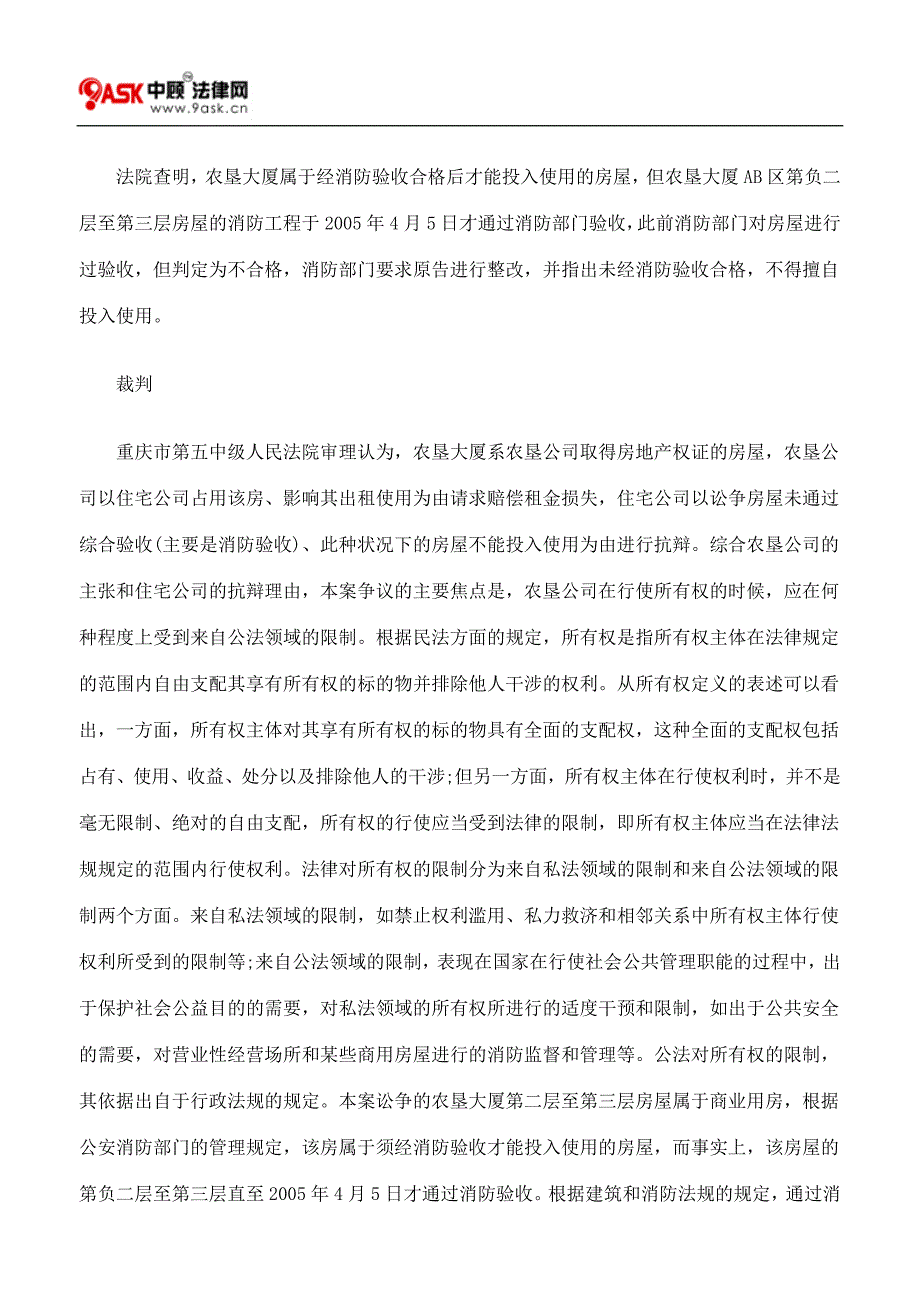 9ASK 中顾 法律网
www.9ask.cn

法院查明，农垦大厦属于经消防验收合格后才能投入使用的房屋，但农垦大厦AB区第负二层至第三层房屋的消防工程于2005年4月5日才通过消防部门验收，此前消防部门对房屋进行过验收，但判定为不合格，消防部门要求原告进行整改，并指出未经消防验收合格，不得擅自投入使用。

裁判

重庆市第五中级人民法院审理认为，农垦大厦系农垦公司取得房地产权证的房屋，农垦公司以住宅公司占用该房、影响其出租使用为由请求赔偿租金损失，住宅公司以讼争房屋未通过综合验收(主要是消防验收)、此种状况下的房屋不能投入使用为由进行抗辩。综合农垦公司的主张和住宅公司的抗辩理由，本案争议的主要焦点是，农垦公司在行使所有权的时候，应在何种程度上受到来自公法领域的限制。根据民法方面的规定，所有权是指所有权主体在法律规定的范围内自由支配其享有所有权的标的物并排除他人干涉的权利。从所有权定义的表述可以看出，一方面，所有权主体对其享有所有权的标的物具有全面的支配权，这种全面的支配权包括占有、使用、收益、处分以及排除他人的干涉;但另一方面，所有权主体在行使权利时，并不是毫无限制、绝对的自由支配，所有权的行使应当受到法律的限制，即所有权主体应当在法律法规规定的范围内行使权利。法律对所有权的限制分为来自私法领域的限制和来自公法领域的限制两个方面。来自私法领域的限制，如禁止权利滥用、私力救济和相邻关系中所有权主体行使权利所受到的限制等;来自公法领域的限制，表现在国家在行使社会公共管理职能的过程中，出于保护社会公益目的的需要，对私法领域的所有权所进行的适度干预和限制，如出于公共安全的需要，对营业性经营场所和某些商用房屋进行的消防监督和管理等。公法对所有权的限制，其依据出自于行政法规的规定。本案讼争的农垦大厦第二层至第三层房屋属于商业用房，根据公安消防部门的管理规定，该房属于须经消防验收才能投入使用的房屋，而事实上，该房屋的第负二层至第三层直至2005年4月5日才通过消防验收。根据建筑和消防法规的规定，通过消